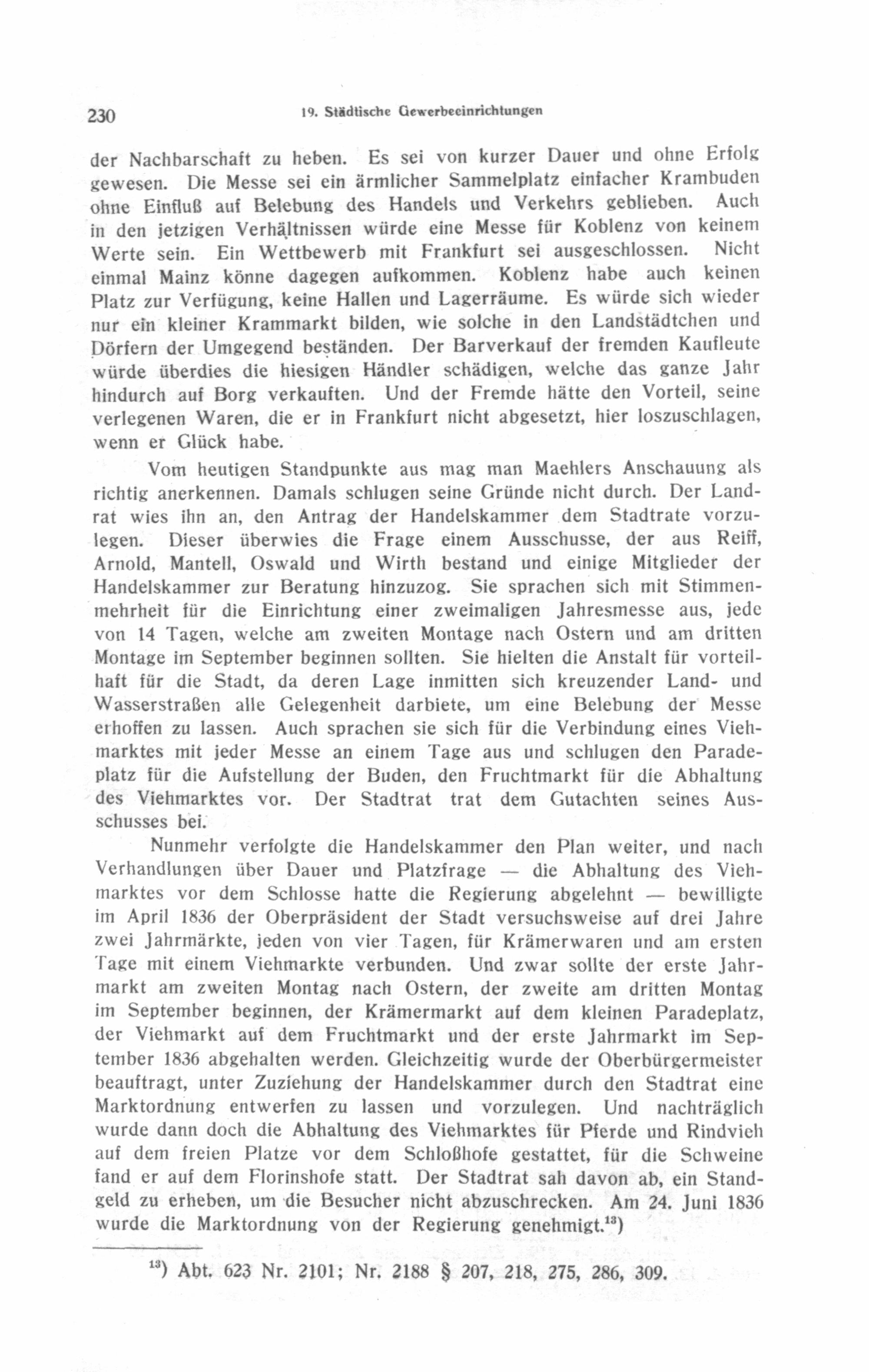 230 19. Städtische Gewerbeeinrichtungen

der Nachbarschaft zu heben. Es sei von kurzer Dauer und ohne Erfolg gewesen. Die Messe sei ein ärmlicher Sammelplatz einfacher Krambuden ohne Einfluß auf Belebung des Handels und Verkehrs geblieben. Auch in den jetzigen Verhältnissen würde eine Messe für Koblenz von keinem Werte sein. Ein Wettbewerb mit Frankfurt sei ausgeschlossen. Nicht einmal Mainz könne dagegen aufkommen. Koblenz habe auch keinen Platz zur Verfügung, keine Hallen und Lagerräume. Es würde sich wieder nur ein kleiner Krammarkt bilden, wie solche in den Landstädtchen und Dörfern der Umgegend beständen. Der Barverkauf der fremden Kaufleute würde überdies die hiesigen Händler schädigen, welche das ganze Jahr hindurch auf Borg verkauften. Und der Fremde hätte den Vorteil, seine verlegenen Waren, die er in Frankfurt nicht abgesetzt, hier loszuschlagen, wenn er Glück habe.

Vom heutigen Standpunkte aus mag man Maehlers Anschauung als richtig anerkennen. Damals schlugen seine Gründe nicht durch. Der Landrat wies ihn an, den Antrag der Handelskammer dem Stadtrate vorzulegen. Dieser überwies die Frage einem Ausschusse, der aus Reiff, Arnold, Mantell, Oswald und Wirth bestand und einige Mitglieder der Handelskammer zur Beratung hinzuzog. Sie sprachen sich mit Stimmenmehrheit für die Einrichtung einer zweimaligen Jahresmesse aus, jede von 14 Tagen, welche am zweiten Montage nach Ostern und am dritten Montage im September beginnen sollten. Sie hielten die Anstalt für vorteilhaft für die Stadt, da deren Lage inmitten sich kreuzender Land- und Wasserstraßen alle Gelegenheit darbiete, um eine Belebung der Messe erhoffen zu lassen. Auch sprachen sie sich für die Verbindung eines Viehmarktes mit jeder Messe an einem Tage aus und schlugen den Paradeplatz für die Aufstellung der Buden, den Fruchtmarkt für die Abhaltung des Viehmarktes vor. Der Stadtrat trat dem Gutachten seines Ausschusses bei.

Nunmehr verfolgte die Handelskammer den Plan weiter, und nach Verhandlungen über Dauer und Platzfrage — die Abhaltung des Viehmarktes vor dem Schlosse hatte die Regierung abgelehnt — bewilligte im April 1836 der Oberpräsident der Stadt versuchsweise auf drei Jahre zwei Jahrmärkte, jeden von vier Tagen, für Krämerwaren und am ersten Tage mit einem Viehmarkte verbunden. Und zwar sollte der erste Jahrmarkt am zweiten Montag nach Ostern, der zweite am dritten Montag im September beginnen, der Krämermarkt auf dem kleinen Paradeplatz, der Viehmarkt auf dem Fruchtmarkt und der erste Jahrmarkt im September 1836 abgehalten werden. Gleichzeitig wurde der Oberbürgermeister beauftragt, unter Zuziehung der Handelskammer durch den Stadtrat eine Marktordnung entwerfen zu lassen und vorzulegen. Und nachträglich wurde dann doch die Abhaltung des Viehmarktes für Pferde und Rindvieh auf dem freien Platze vor dem Schloßhofe gestattet, für die Schweine fand er auf dem Florinshofe statt. Der Stadtrat sah davon ab, ein Standgeld zu erheben, um die Besucher nicht abzuschrecken. Am 24. Juni 1836 wurde die Marktordnung von der Regierung genehmigt.$^{13}$)

$^{13}$) Abt. 623 Nr. 2101; Nr. 2188 § 207, 218, 275, 286, 309.